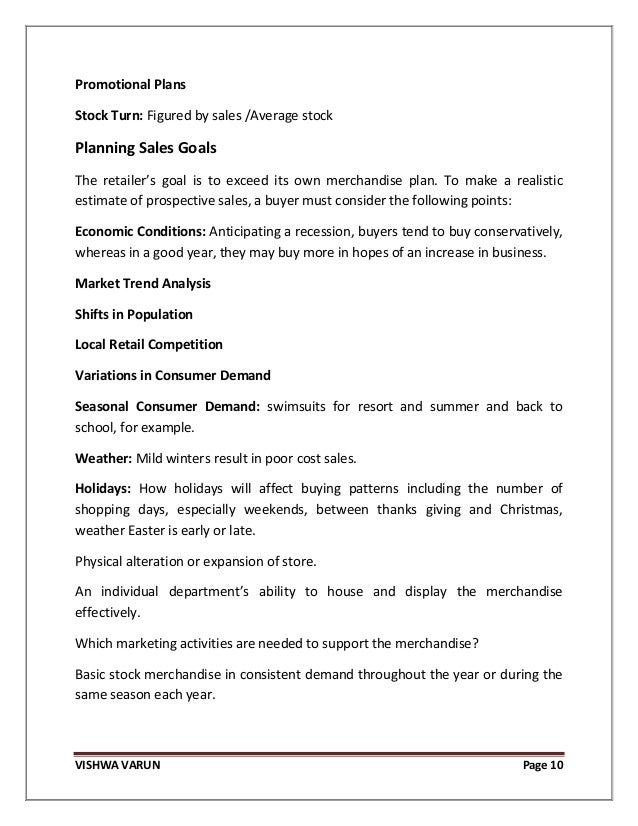 Promotional Plans

Stock Turn: Figured by sales /Average stock

Planning Sales Goals

The retailer's goal is to exceed its own merchandise plan. To make a realistic estimate of prospective sales, a buyer must consider the following points:

Economic Conditions: Anticipating a recession, buyers tend to buy conservatively, whereas in a good year, they may buy more in hopes of an increase in business.

Market Trend Analysis

Shifts in Population

Local Retail Competition

Variations in Consumer Demand

Seasonal Consumer Demand: swimsuits for resort and summer and back to school, for example.

Weather: Mild winters result in poor cost sales.

Holidays: How holidays will affect buying patterns including the number of shopping days, especially weekends, between thanks giving and Christmas, weather Easter is early or late.

Physical alteration or expansion of store.

An individual department's ability to house and display the merchandise effectively.

Which marketing activities are needed to support the merchandise?

Basic stock merchandise in consistent demand throughout the year or during the same season each year.

VISHWA VARUN

Page 10